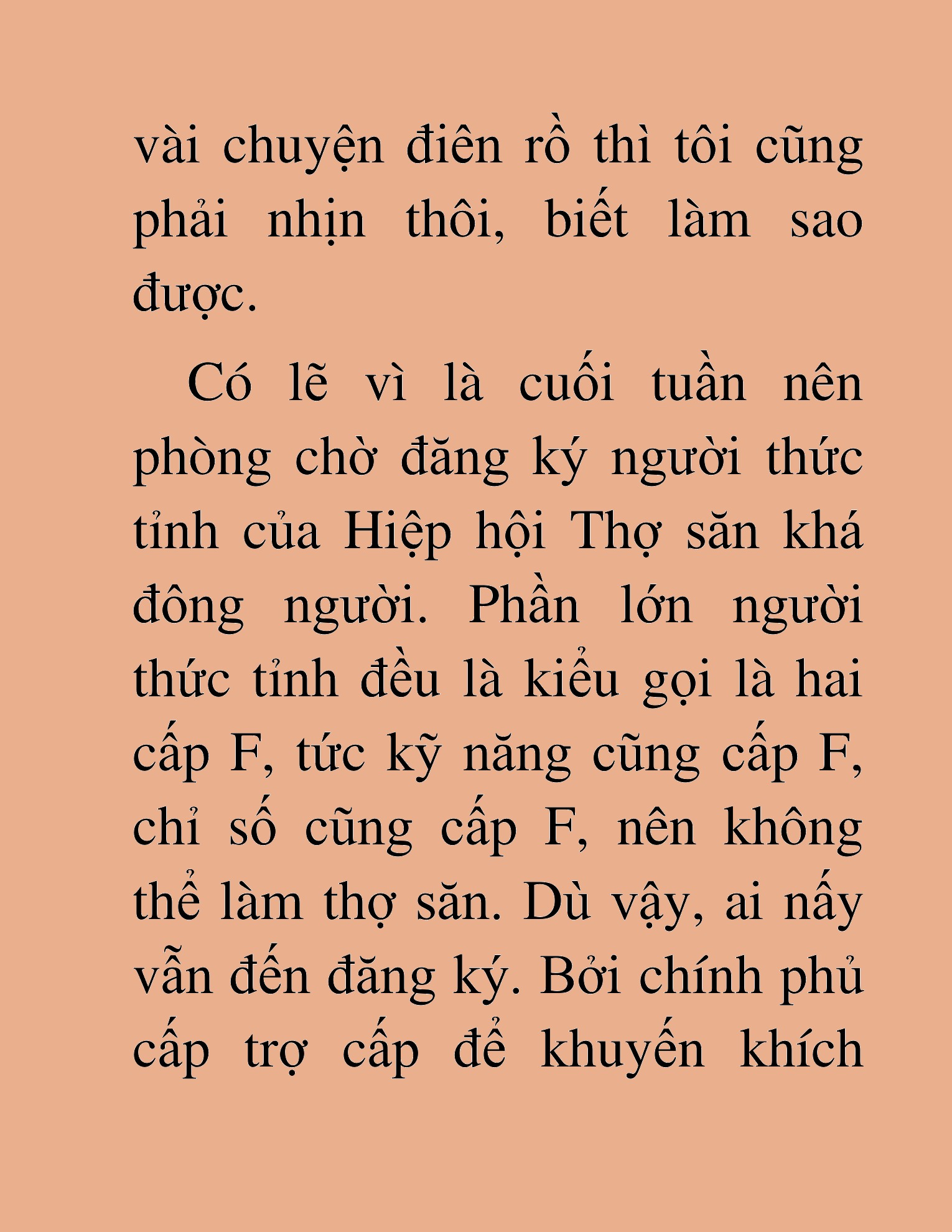 vài chuyện điên rồ thì tôi cũng phải nhịn thôi, biết làm sao được.

Có lẽ vì là cuối tuần nên phòng chờ đăng ký người thức tỉnh của Hiệp hội Thợ săn khá đông người. Phần lớn người thức tỉnh đều là kiểu gọi là hai cấp F, tức kỹ năng cũng cấp F, chỉ số cũng cấp F, nên không thể làm thợ săn. Dù vậy, ai nấy vẫn đến đăng ký. Bởi chính phủ cấp trợ cấp để khuyến khích